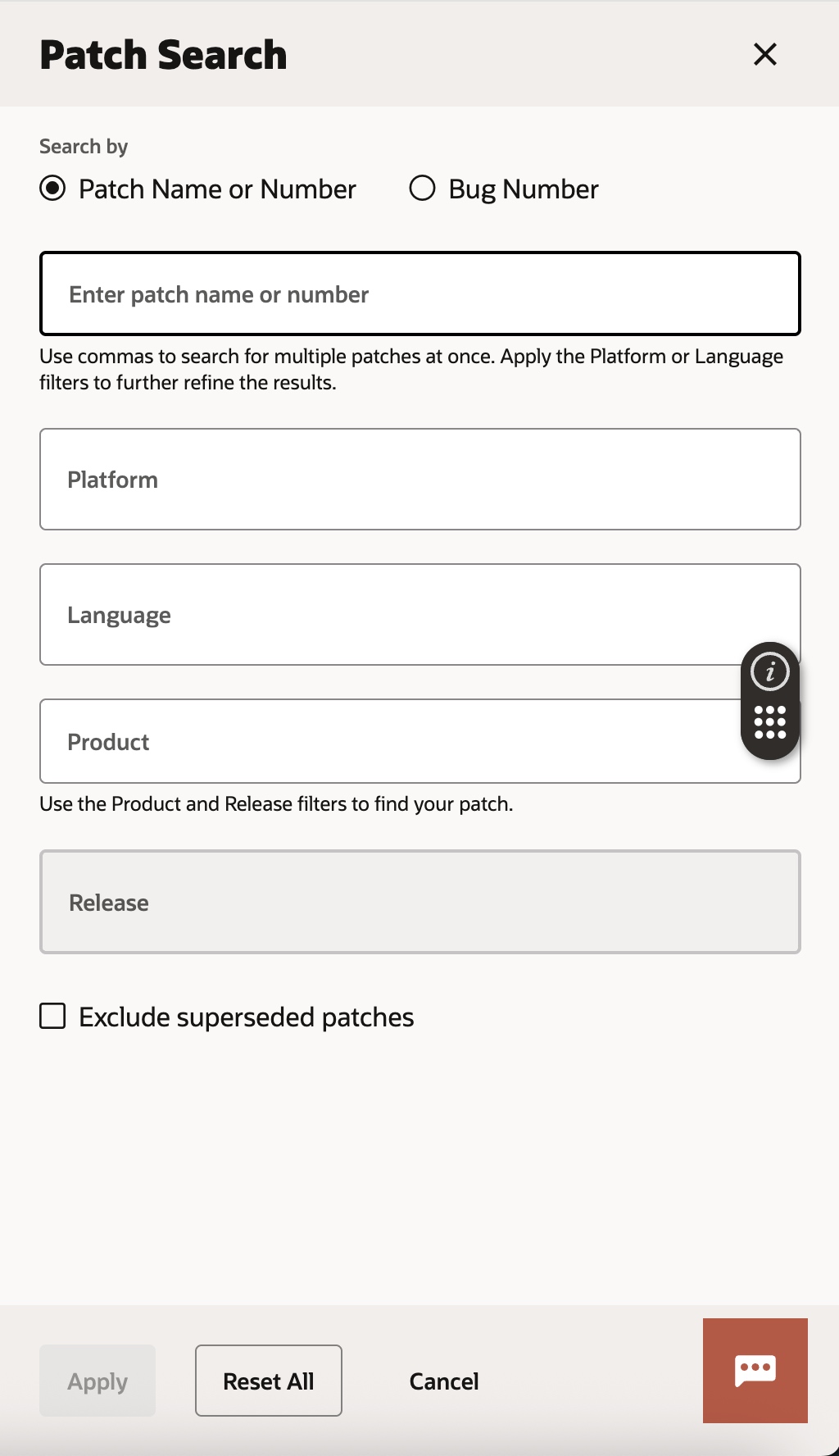 Patch Search

Search by

Patch Name or Number

Bug Number

Enter patch name or number

Use commas to search for multiple patches at once. Apply the Platform or Language filters to further refine the results.

Platform

Language

Product

Use the Product and Release filters to find your patch.

Release

Exclude superseded patches

Apply

Reset All

Cancel